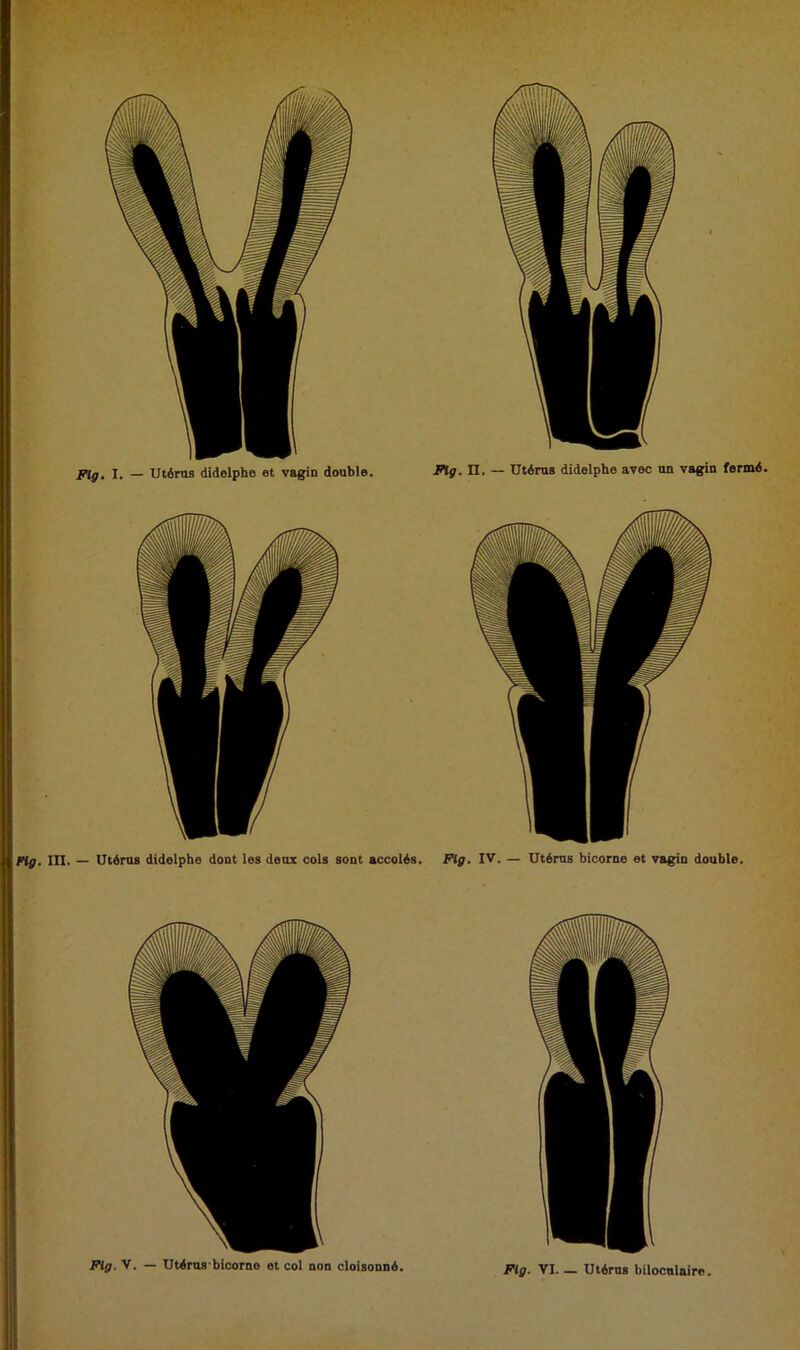 Fig. I. — Utérus didelphe et vagin double.

Fig. II. — Utérus didelphe avec un vagin fermé.

Fig. III. — Utérus didelphe dont les deux cols sont accolés.

Fig. IV. — Utérus bicorne et vagin double.

Fig. V. — Utérus bicorne et col non cloisonné.

Fig. VI. — Utérus biloculaire.